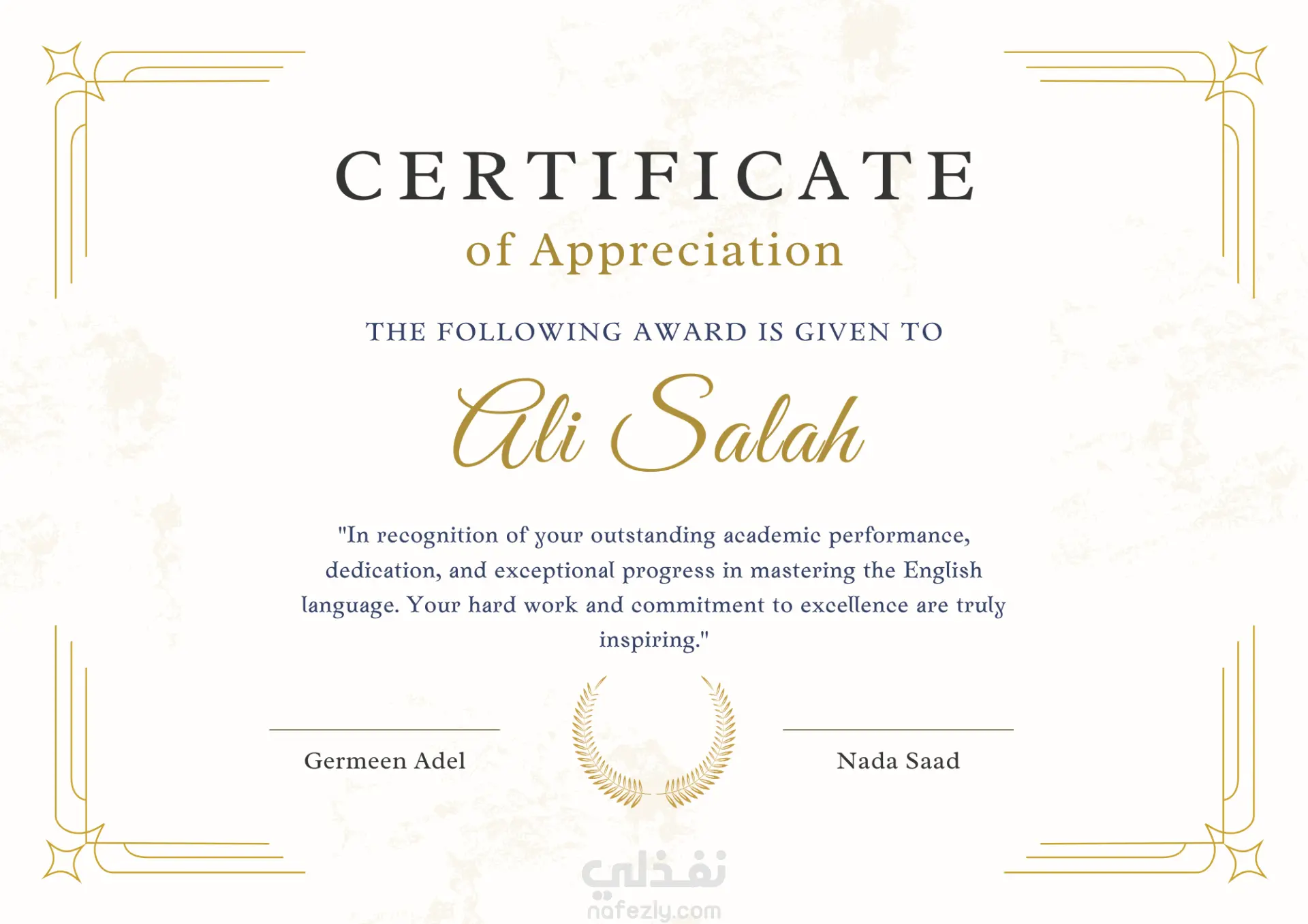 CERTIFICATE
of Appreciation

THE FOLLOWING AWARD IS GIVEN TO

Ali Salah

"In recognition of your outstanding academic performance, dedication, and exceptional progress in mastering the English language. Your hard work and commitment to excellence are truly inspiring."

Germeen Adel

Nada Saad

نفذلي
nafezly.com